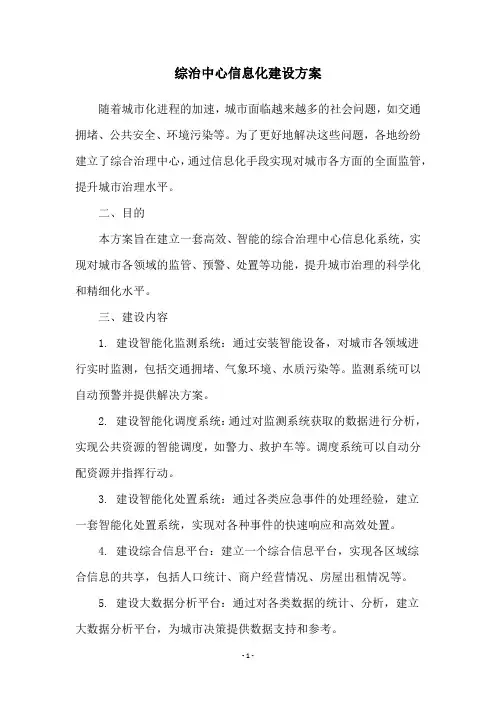 综治中心信息化建设方案

随着城市化进程的加速，城市面临越来越多的社会问题，如交通拥堵、公共安全、环境污染等。为了更好地解决这些问题，各地纷纷建立了综合治理中心，通过信息化手段实现对城市各方面的全面监管，提升城市治理水平。

二、目的

本方案旨在建立一套高效、智能的综合治理中心信息化系统，实现对城市各领域的监管、预警、处置等功能，提升城市治理的科学化和精细化水平。

三、建设内容

1. 建设智能化监测系统：通过安装智能设备，对城市各领域进行实时监测，包括交通拥堵、气象环境、水质污染等。监测系统可以自动预警并提供解决方案。

2. 建设智能化调度系统：通过对监测系统获取的数据进行分析，实现公共资源的智能调度，如警力、救护车等。调度系统可以自动分配资源并指挥行动。

3. 建设智能化处置系统：通过各类应急事件的处理经验，建立一套智能化处置系统，实现对各种事件的快速响应和高效处置。

4. 建设综合信息平台：建立一个综合信息平台，实现各区域综合信息的共享，包括人口统计、商户经营情况、房屋出租情况等。

5. 建设大数据分析平台：通过对各类数据的统计、分析，建立大数据分析平台，为城市决策提供数据支持和参考。

- 1 -